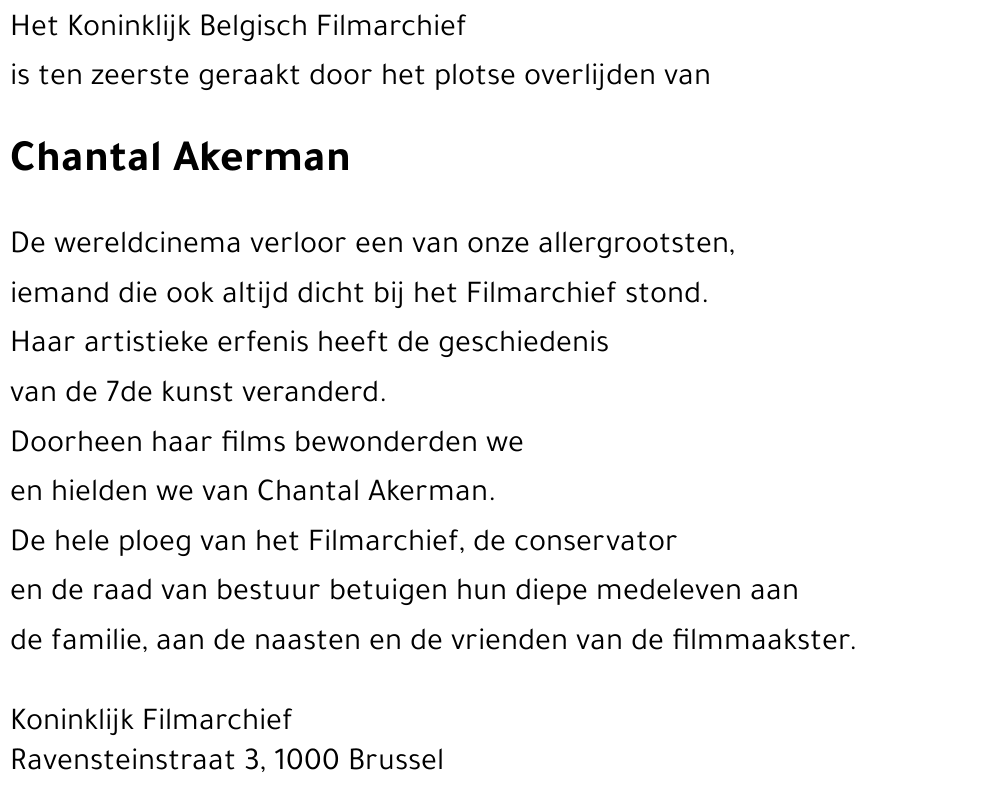 Het Koninklijk Belgisch Filmarchief
is ten zeerste geraakt door het plotse overlijden van

Chantal Akerman

De wereldcinema verloor een van onze allergrootsten,
iemand die ook altijd dicht bij het Filmarchief stond.
Haar artistieke erfenis heeft de geschiedenis
van de 7de kunst veranderd.
Doorheen haar films bewonderden we
en hielden we van Chantal Akerman.
De hele ploeg van het Filmarchief, de conservator
en de raad van bestuur betuigen hun diepe medeleven aan
de familie, aan de naasten en de vrienden van de filmmaakster.

Koninklijk Filmarchief
Ravensteinstraat 3, 1000 Brussel